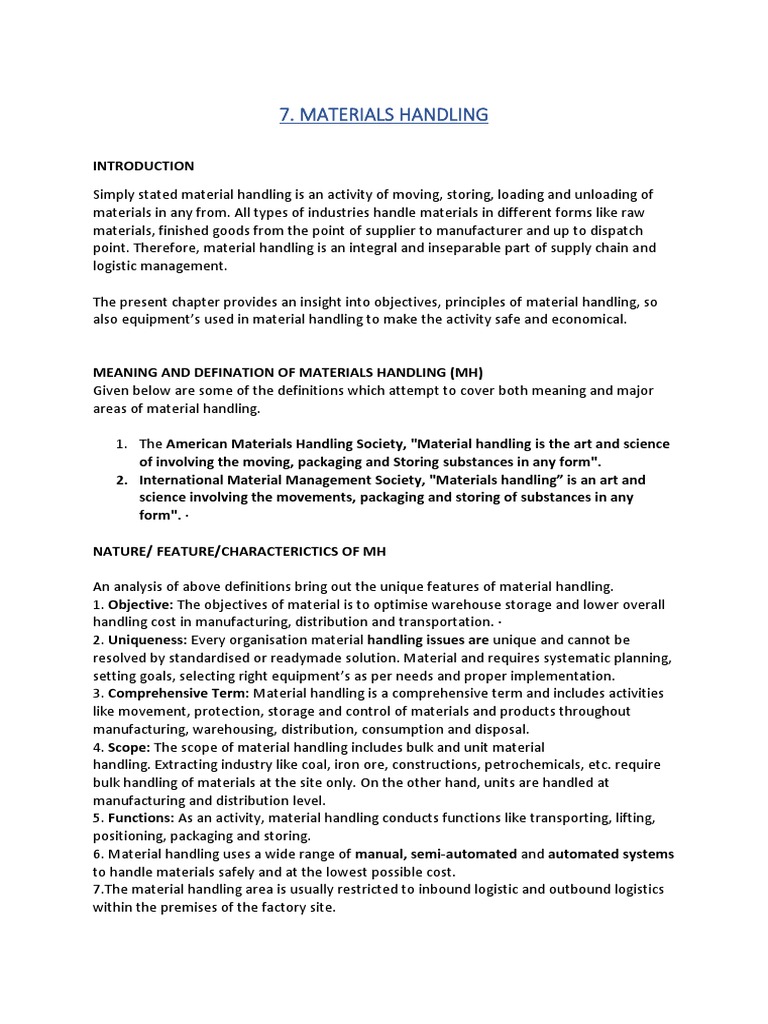 7. MATERIALS HANDLING

INTRODUCTION

Simply stated material handling is an activity of moving, storing, loading and unloading of materials in any from. All types of industries handle materials in different forms like raw materials, finished goods from the point of supplier to manufacturer and up to dispatch point. Therefore, material handling is an integral and inseparable part of supply chain and logistic management.

The present chapter provides an insight into objectives, principles of material handling, so also equipment's used in material handling to make the activity safe and economical.

MEANING AND DEFINATION OF MATERIALS HANDLING (MH)
Given below are some of the definitions which attempt to cover both meaning and major areas of material handling.

1. The American Materials Handling Society, "Material handling is the art and science of involving the moving, packaging and Storing substances in any form".
2. International Material Management Society, "Materials handling" is an art and science involving the movements, packaging and storing of substances in any form". ·

NATURE/ FEATURE/CHARACTERICTICS OF MH

An analysis of above definitions bring out the unique features of material handling.
1. Objective: The objectives of material is to optimise warehouse storage and lower overall handling cost in manufacturing, distribution and transportation. ·
2. Uniqueness: Every organisation material handling issues are unique and cannot be resolved by standardised or readymade solution. Material and requires systematic planning, setting goals, selecting right equipment's as per needs and proper implementation.
3. Comprehensive Term: Material handling is a comprehensive term and includes activities like movement, protection, storage and control of materials and products throughout manufacturing, warehousing, distribution, consumption and disposal.
4. Scope: The scope of material handling includes bulk and unit material handling. Extracting industry like coal, iron ore, constructions, petrochemicals, etc. require bulk handling of materials at the site only. On the other hand, units are handled at manufacturing and distribution level.
5. Functions: As an activity, material handling conducts functions like transporting, lifting, positioning, packaging and storing.
6. Material handling uses a wide range of manual, semi-automated and automated systems to handle materials safely and at the lowest possible cost.
7.The material handling area is usually restricted to inbound logistic and outbound logistics within the premises of the factory site.